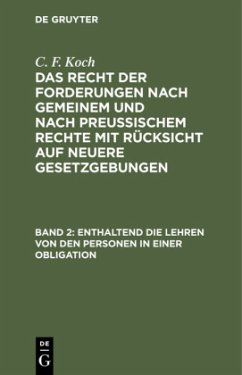 DE GRUYTER

C. F. Koch

DAS RECHT DER FORDERUNGEN NACH GEMEINEM UND NACH PREUSSISCHEM RECHTE MIT RÜCKSICHT AUF NEUERE GESETZGEBUNGEN

BAND 2: ENTHALTEND DIE LEHREN VON DEN PERSONEN IN EINER OBLIGATION

DE
G